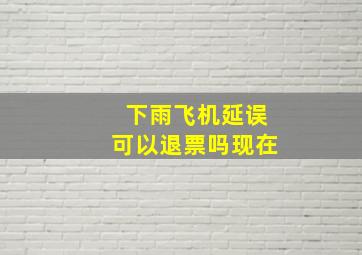 下雨飞机延误
可以退票吗现在